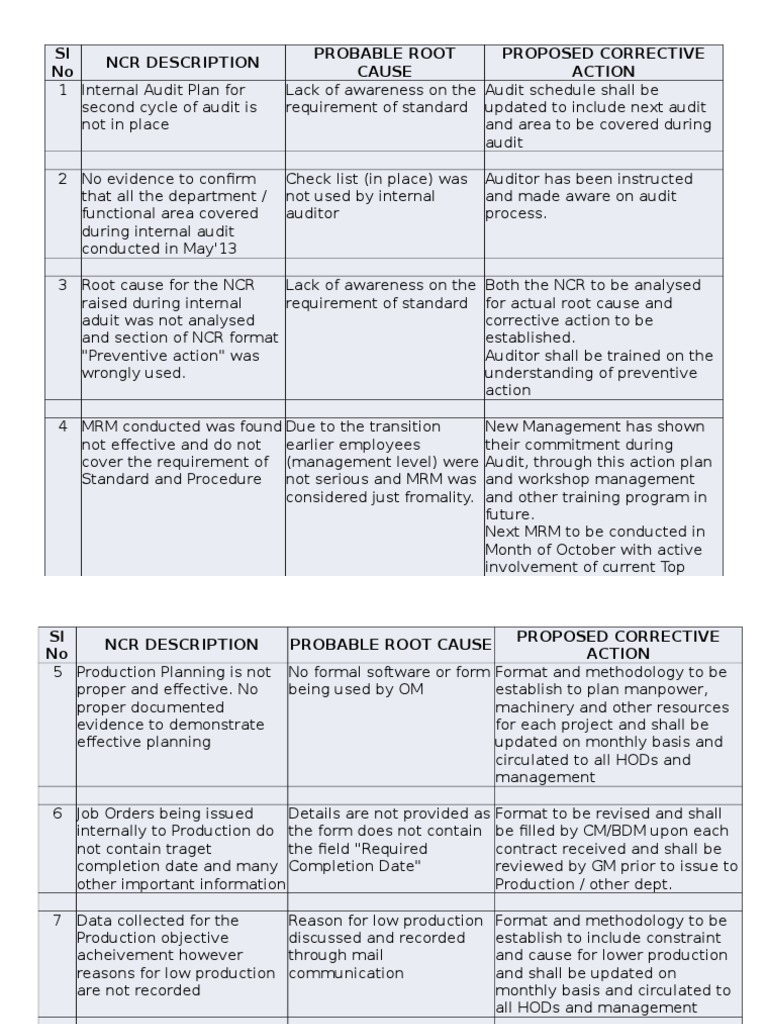 | Sl No | NCR DESCRIPTION | PROBABLE ROOT CAUSE | PROPOSED CORRECTIVE ACTION |
|---|---|---|---|
| 1 | Internal Audit Plan for second cycle of audit is not in place | Lack of awareness on the requirement of standard | Audit schedule shall be updated to include next audit and area to be covered during audit |
| | | | |
| 2 | No evidence to confirm that all the department / functional area covered during internal audit conducted in May'13 | Check list (in place) was not used by internal auditor | Auditor has been instructed and made aware on audit process. |
| | | | |
| 3 | Root cause for the NCR raised during internal aduit was not analysed and section of NCR format "Preventive action" was wrongly used. | Lack of awareness on the requirement of standard | Both the NCR to be analysed for actual root cause and corrective action to be established. Auditor shall be trained on the understanding of preventive action |
| | | | |
| 4 | MRM conducted was found not effective and do not cover the requirement of Standard and Procedure | Due to the transition earlier employees (management level) were not serious and MRM was considered just fromality. | New Management has shown their commitment during Audit, through this action plan and workshop management and other training program in future. Next MRM to be conducted in Month of October with active involvement of current Top |

| Sl No | NCR DESCRIPTION | PROBABLE ROOT CAUSE | PROPOSED CORRECTIVE ACTION |
|---|---|---|---|
| 5 | Production Planning is not proper and effective. No proper documented evidence to demonstrate effective planning | No formal software or form being used by OM | Format and methodology to be establish to plan manpower, machinery and other resources for each project and shall be updated on monthly basis and circulated to all HODs and management |
| | | | |
| 6 | Job Orders being issued internally to Production do not contain traget completion date and many other important information | Details are not provided as the form does not contain the field "Required Completion Date" | Format to be revised and shall be filled by CM/BDM upon each contract received and shall be reviewed by GM prior to issue to Production / other dept. |
| | | | |
| 7 | Data collected for the Production objective acheivement however reasons for low production are not recorded | Reason for low production discussed and recorded through mail communication | Format and methodology to be establish to include constraint and cause for lower production and shall be updated on monthly basis and circulated to all HODs and management |